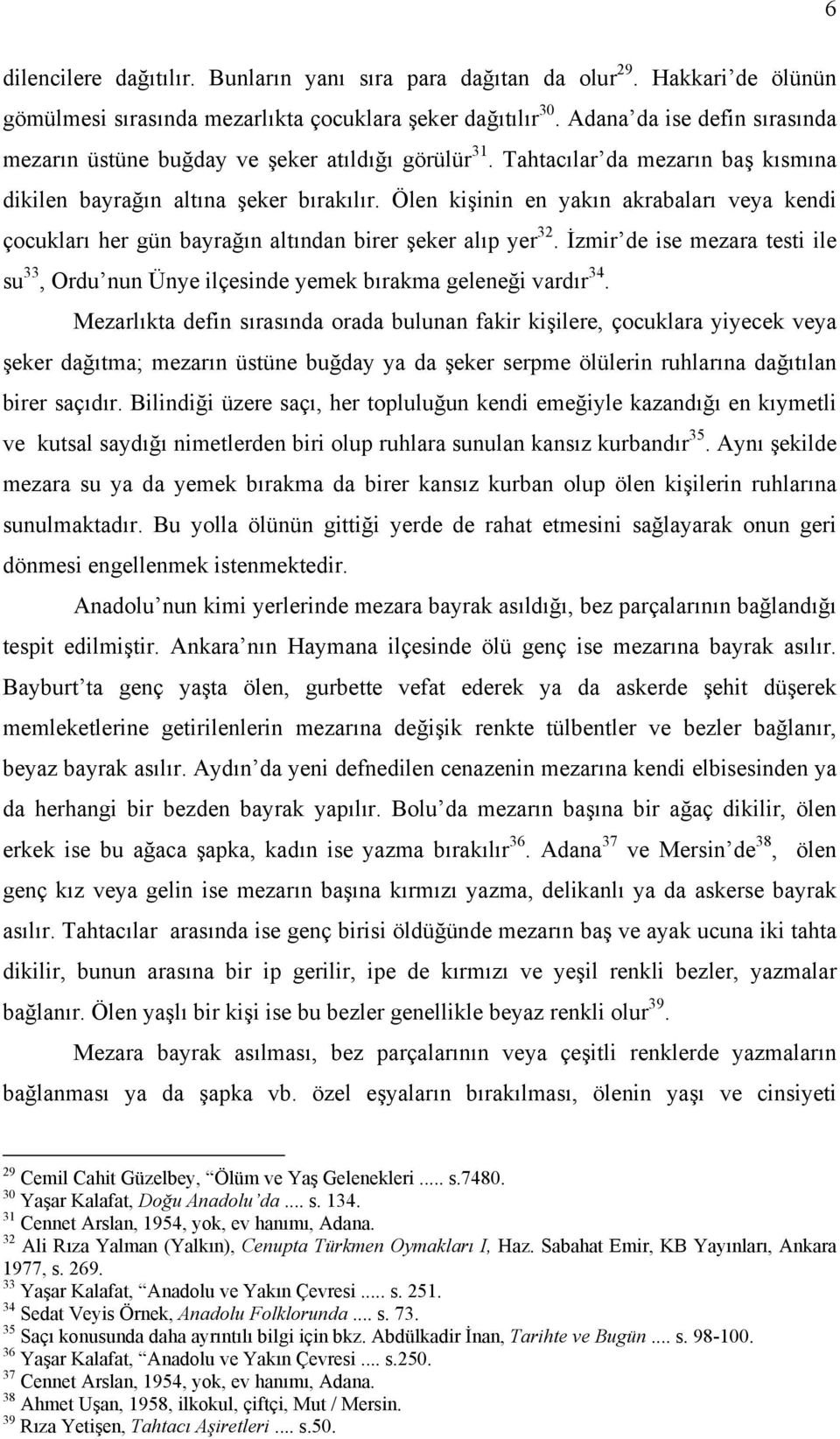 6

dilencilere dağıtılır. Bunların yanı sıra para dağıtan da olur$^{29}$. Hakkari'de ölünün gömülmesi sırasında mezarlıkta çocuklara şeker dağıtılır$^{30}$. Adana'da ise defin sırasında mezarın üstüne buğday ve şeker atıldığı görülür$^{31}$. Tahtacılar'da mezarın baş kısmına dikilen bayrağın altına şeker bırakılır. Ölen kişinin en yakın akrabaları veya kendi çocukları her gün bayrağın altından birer şeker alıp yer$^{32}$. İzmir'de ise mezara testi ile su$^{33}$, Ordu'nun Ünye ilçesinde yemek bırakma geleneği vardır$^{34}$.

Mezarlıkta defin sırasında orada bulunan fakir kişilere, çocuklara yiyecek veya şeker dağıtma; mezarın üstüne buğday ya da şeker serpme ölülerin ruhlarına dağıtılan birer saçıdır. Bilindiği üzere saçı, her topluluğun kendi emeğiyle kazandığı en kıymetli ve kutsal saydığı nimetlerden biri olup ruhlara sunulan kansız kurbandır$^{35}$. Aynı şekilde mezara su ya da yemek bırakma da birer kansız kurban olup ölen kişilerin ruhlarına sunulmaktadır. Bu yolla ölünün gittiği yerde de rahat etmesini sağlayarak onun geri dönmesi engellenmek istenmektedir.

Anadolu'nun kimi yerlerinde mezara bayrak asıldığı, bez parçalarının bağlandığı tespit edilmiştir. Ankara'nın Haymana ilçesinde ölü genç ise mezarına bayrak asılır. Bayburt'ta genç yaşta ölen, gurbette vefat ederek ya da askerde şehit düşerek memleketlerine getirilenlerin mezarına değişik renkte tülbentler ve bezler bağlanır, beyaz bayrak asılır. Aydın'da yeni defnedilen cenazenin mezarına kendi elbisesinden ya da herhangi bir bezden bayrak yapılır. Bolu'da mezarın başına bir ağaç dikilir, ölen erkek ise bu ağaca şapka, kadın ise yazma bırakılır$^{36}$. Adana$^{37}$ ve Mersin'de$^{38}$, ölen genç kız veya gelin ise mezarın başına kırmızı yazma, delikanlı ya da askerse bayrak asılır. Tahtacılar arasında ise genç birisi öldüğünde mezarın baş ve ayak ucuna iki tahta dikilir, bunun arasına bir ip gerilir, ipe de kırmızı ve yeşil renkli bezler, yazmalar bağlanır. Ölen yaşlı bir kişi ise bu bezler genellikle beyaz renkli olur$^{39}$.

Mezara bayrak asılması, bez parçalarının veya çeşitli renklerde yazmaların bağlanması ya da şapka vb. özel eşyaların bırakılması, ölenin yaşı ve cinsiyeti

$^{29}$ Cemil Cahit Güzelbey, "Ölüm ve Yaş Gelenekleri ..... s.7480.
$^{30}$ Yaşar Kalafat, Doğu Anadolu'da .... s. 134.
$^{31}$ Cennet Arslan, 1954, yok, ev hanımı, Adana.
$^{32}$ Ali Rıza Yalman (Yalkın), Cenupta Türkmen Oymakları I, Haz. Sabahat Emir, KB Yayınları, Ankara 1977, s. 269.
$^{33}$ Yaşar Kalafat, "Anadolu ve Yakın Çevresi ..... s. 251.
$^{34}$ Sedat Veyis Örnek, Anadolu Folklorunda .... s. 73.
$^{35}$ Saçı konusunda daha ayrıntılı bilgi için bkz. Abdülkadir İnan, Tarihte ve Bugün .... s. 98-100.
$^{36}$ Yaşar Kalafat, "Anadolu ve Yakın Çevresi .... s.250.
$^{37}$ Cennet Arslan, 1954, yok, ev hanımı, Adana.
$^{38}$ Ahmet Uşan, 1958, ilkokul, çiftçi, Mut / Mersin.
$^{39}$ Rıza Yetişen, Tahtacı Aşiretleri .... s.50.